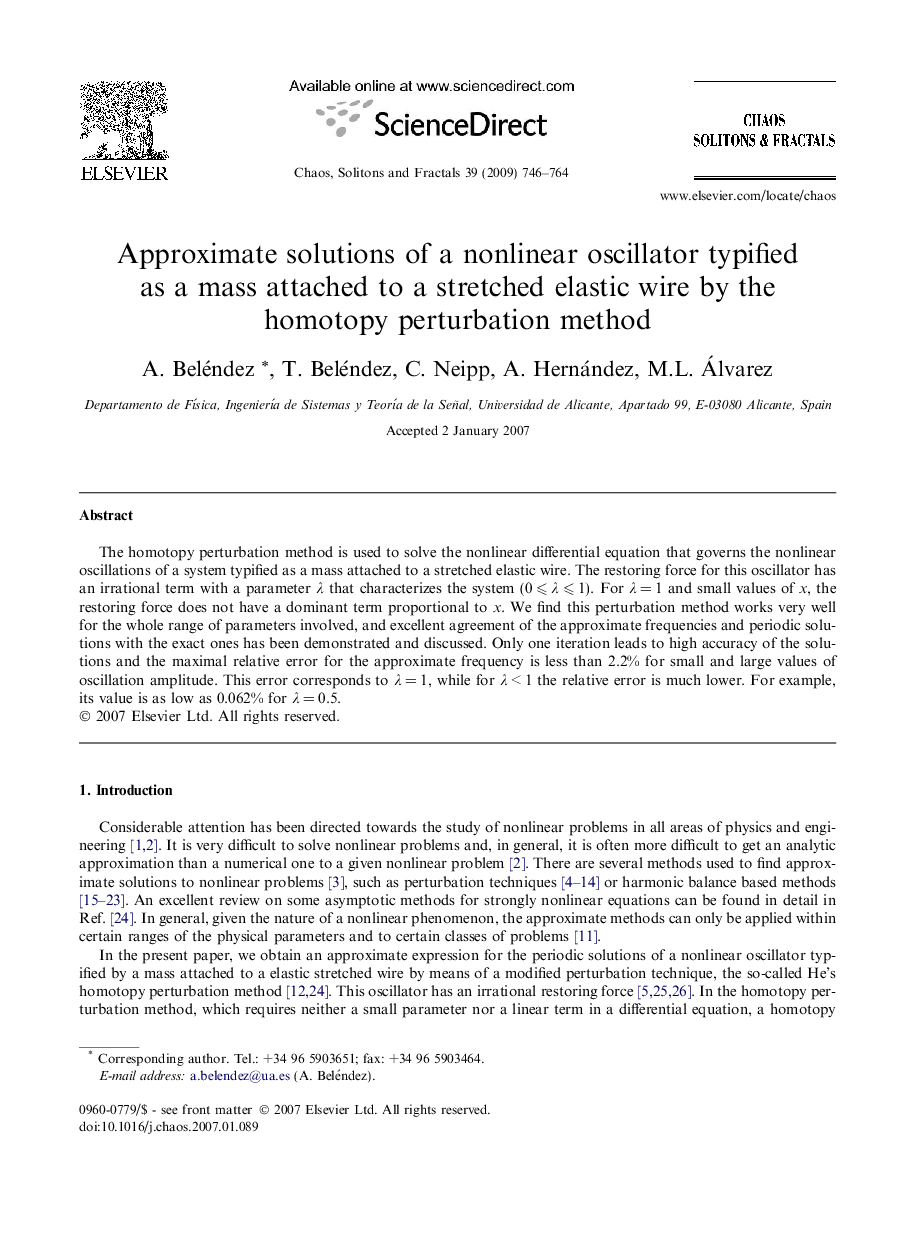 ELSEVIER

Available online at www.sciencedirect.com

ScienceDirect

Chaos, Solitons and Fractals 39 (2009) 746–764

CHAOS
SOLITONS & FRACTALS

www.elsevier.com/locate/chaos

Approximate solutions of a nonlinear oscillator typified as a mass attached to a stretched elastic wire by the homotopy perturbation method

A. Beléndez *, T. Beléndez, C. Neipp, A. Hernández, M.L. Álvarez

Departamento de Física, Ingeniería de Sistemas y Teoría de la Señal, Universidad de Alicante, Apartado 99, E-03080 Alicante, Spain

Accepted 2 January 2007

Abstract

The homotopy perturbation method is used to solve the nonlinear differential equation that governs the nonlinear oscillations of a system typified as a mass attached to a stretched elastic wire. The restoring force for this oscillator has an irrational term with a parameter $\lambda$ that characterizes the system ($0 \leqslant \lambda \leqslant 1$). For $\lambda = 1$ and small values of $x$, the restoring force does not have a dominant term proportional to $x$. We find this perturbation method works very well for the whole range of parameters involved, and excellent agreement of the approximate frequencies and periodic solutions with the exact ones has been demonstrated and discussed. Only one iteration leads to high accuracy of the solutions and the maximal relative error for the approximate frequency is less than 2.2% for small and large values of oscillation amplitude. This error corresponds to $\lambda = 1$, while for $\lambda < 1$ the relative error is much lower. For example, its value is as low as 0.062% for $\lambda = 0.5$.
© 2007 Elsevier Ltd. All rights reserved.

1. Introduction

Considerable attention has been directed towards the study of nonlinear problems in all areas of physics and engineering [1,2]. It is very difficult to solve nonlinear problems and, in general, it is often more difficult to get an analytic approximation than a numerical one to a given nonlinear problem [2]. There are several methods used to find approximate solutions to nonlinear problems [3], such as perturbation techniques [4–14] or harmonic balance based methods [15–23]. An excellent review on some asymptotic methods for strongly nonlinear equations can be found in detail in Ref. [24]. In general, given the nature of a nonlinear phenomenon, the approximate methods can only be applied within certain ranges of the physical parameters and to certain classes of problems [11].

In the present paper, we obtain an approximate expression for the periodic solutions of a nonlinear oscillator typified by a mass attached to a elastic stretched wire by means of a modified perturbation technique, the so-called He's homotopy perturbation method [12,24]. This oscillator has an irrational restoring force [5,25,26]. In the homotopy perturbation method, which requires neither a small parameter nor a linear term in a differential equation, a homotopy

* Corresponding author. Tel.: +34 96 5903651; fax: +34 96 5903464.
E-mail address: a.belendez@ua.es (A. Beléndez).

0960-0779/$ - see front matter © 2007 Elsevier Ltd. All rights reserved.
doi:10.1016/j.chaos.2007.01.089